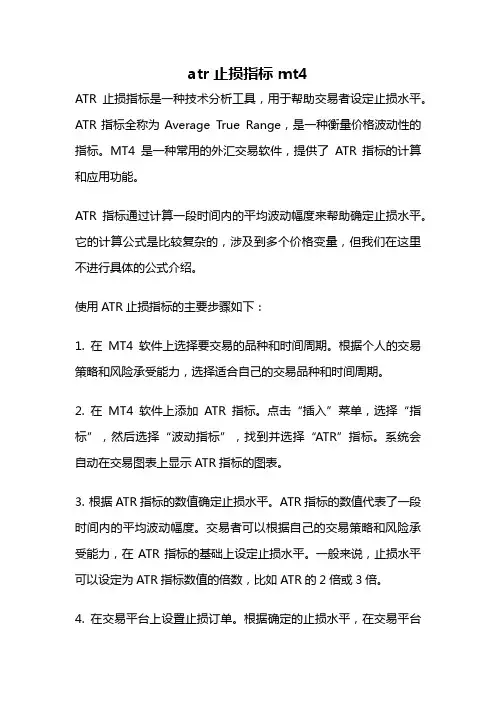 atr 止损指标 mt4

ATR 止损指标是一种技术分析工具，用于帮助交易者设定止损水平。ATR 指标全称为 Average True Range，是一种衡量价格波动性的指标。MT4 是一种常用的外汇交易软件，提供了 ATR 指标的计算和应用功能。

ATR 指标通过计算一段时间内的平均波动幅度来帮助确定止损水平。它的计算公式是比较复杂的，涉及到多个价格变量，但我们在这里不进行具体的公式介绍。

使用 ATR 止损指标的主要步骤如下：

1. 在 MT4 软件上选择要交易的品种和时间周期。根据个人的交易策略和风险承受能力，选择适合自己的交易品种和时间周期。

2. 在 MT4 软件上添加 ATR 指标。点击“插入”菜单，选择“指标”，然后选择“波动指标”，找到并选择“ATR”指标。系统会自动在交易图表上显示 ATR 指标的图表。

3. 根据 ATR 指标的数值确定止损水平。ATR 指标的数值代表了一段时间内的平均波动幅度。交易者可以根据自己的交易策略和风险承受能力，在 ATR 指标的基础上设定止损水平。一般来说，止损水平可以设定为 ATR 指标数值的倍数，比如 ATR 的 2 倍或 3 倍。

4. 在交易平台上设置止损订单。根据确定的止损水平，在交易平台